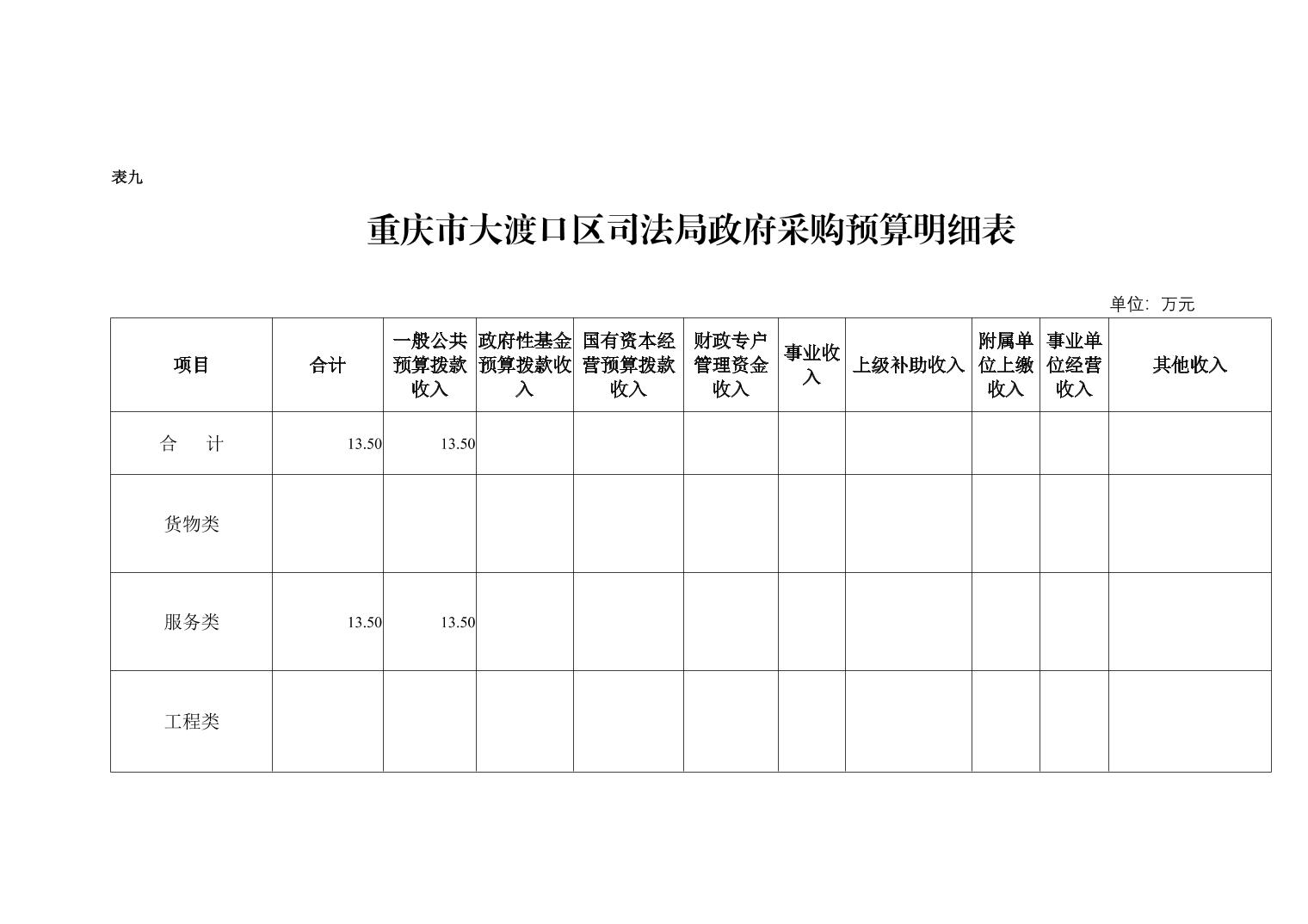 表九

重庆市大渡口区司法局政府采购预算明细表

单位：万元

| 项目 | 合计 | 一般公共预算拨款收入 | 政府性基金预算拨款收入 | 国有资本经营预算拨款收入 | 财政专户管理资金收入 | 事业收入 | 上级补助收入 | 附属单位上缴收入 | 事业单位经营收入 | 其他收入 |
|---|---|---|---|---|---|---|---|---|---|---|
| 合　计 | 13.50 | 13.50 | | | | | | | | |
| 货物类 | | | | | | | | | | |
| 服务类 | 13.50 | 13.50 | | | | | | | | |
| 工程类 | | | | | | | | | | |